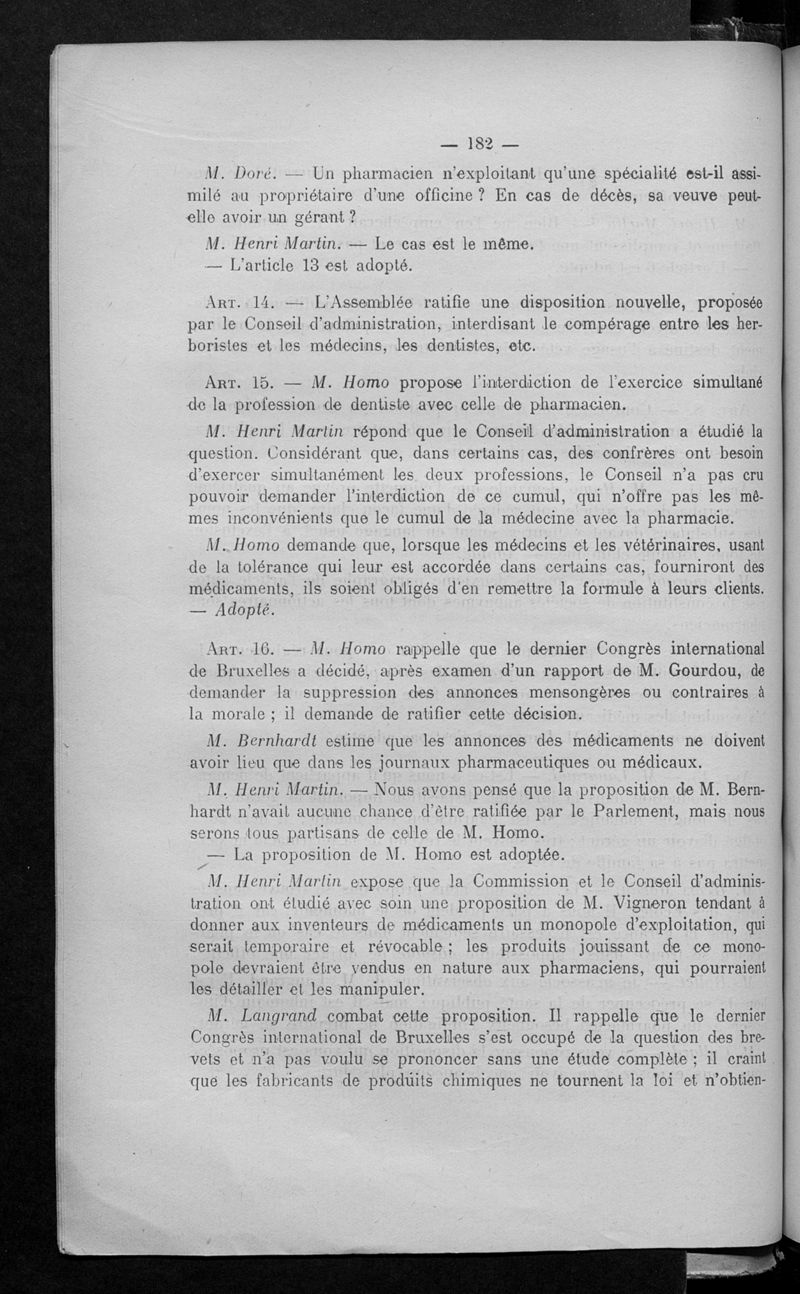 — 182 —

M. Doré. — Un pharmacien n'exploitant qu'une spécialité est-il assimilé au propriétaire d'une officine ? En cas de décès, sa veuve peut-elle avoir un gérant ?

M. Henri Martin. — Le cas est le même.

— L'article 13 est adopté.

Art. 14. — L'Assemblée ratifie une disposition nouvelle, proposée par le Conseil d'administration, interdisant le compérage entre les herboristes et les médecins, les dentistes, etc.

Art. 15. — M. Homo propose l'interdiction de l'exercice simultané de la profession de dentiste avec celle de pharmacien.

M. Henri Martin répond que le Conseil d'administration a étudié la question. Considérant que, dans certains cas, des confrères ont besoin d'exercer simultanément les deux professions, le Conseil n'a pas cru pouvoir demander l'interdiction de ce cumul, qui n'offre pas les mêmes inconvénients que le cumul de la médecine avec la pharmacie.

M. Homo demande que, lorsque les médecins et les vétérinaires, usant de la tolérance qui leur est accordée dans certains cas, fourniront des médicaments, ils soient obligés d'en remettre la formule à leurs clients. — Adopté.

Art. 16. — M. Homo rappelle que le dernier Congrès international de Bruxelles a décidé, après examen d'un rapport de M. Gourdou, de demander la suppression des annonces mensongères ou contraires à la morale ; il demande de ratifier cette décision.

M. Bernhardt estime que les annonces des médicaments ne doivent avoir lieu que dans les journaux pharmaceutiques ou médicaux.

M. Henri Martin. — Nous avons pensé que la proposition de M. Bernhardt n'avait aucune chance d'être ratifiée par le Parlement, mais nous serons tous partisans de celle de M. Homo.

— La proposition de M. Homo est adoptée.

M. Henri Martin expose que la Commission et le Conseil d'administration ont étudié avec soin une proposition de M. Vigneron tendant à donner aux inventeurs de médicaments un monopole d'exploitation, qui serait temporaire et révocable ; les produits jouissant de ce monopole devraient être vendus en nature aux pharmaciens, qui pourraient les détailler et les manipuler.

M. Langrand combat cette proposition. Il rappelle que le dernier Congrès international de Bruxelles s'est occupé de la question des brevets et n'a pas voulu se prononcer sans une étude complète ; il craint que les fabricants de produits chimiques ne tournent la loi et n'obtien-